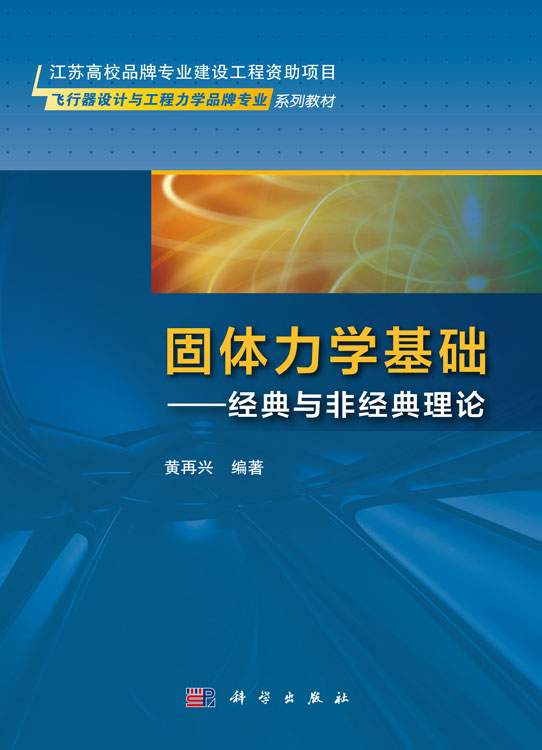 江苏高校品牌专业建设工程资助项目
飞行器设计与工程力学品牌专业 系列教材

固体力学基础
——经典与非经典理论

黄再兴 编著

科学出版社